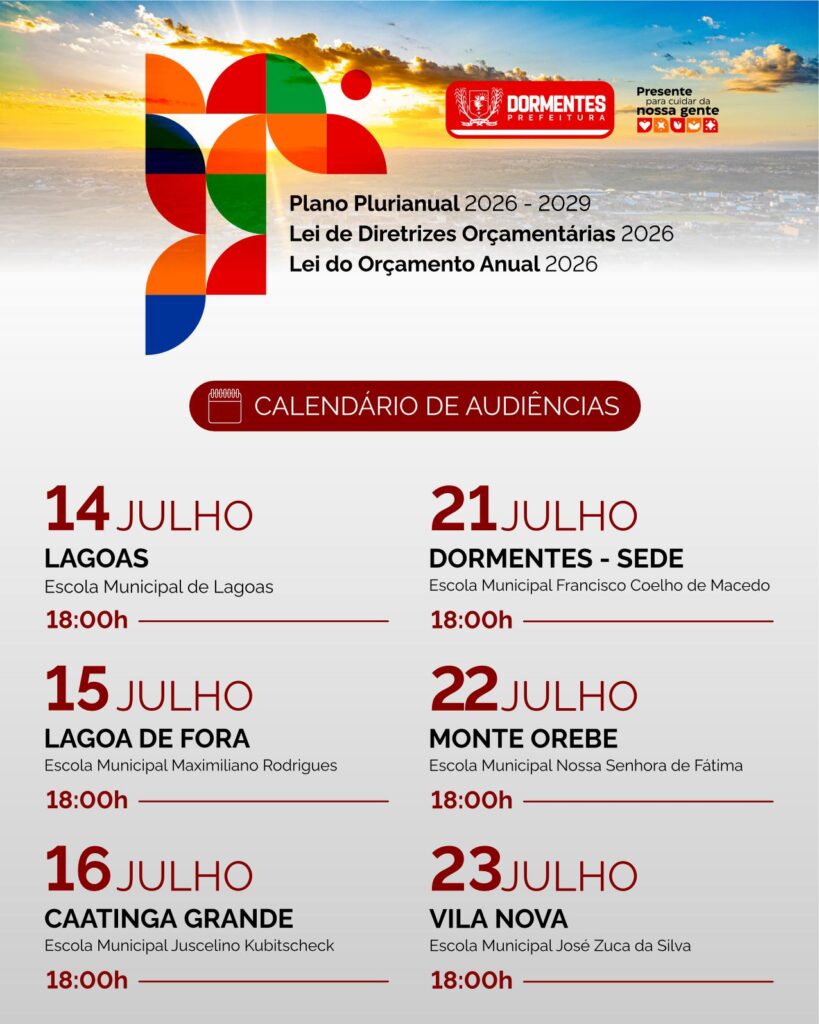 DORMENTES
PREFEITURA

Presente
para cuidar da
nossa gente

Plano Plurianual 2026 - 2029
Lei de Diretrizes Orçamentárias 2026
Lei do Orçamento Anual 2026

CALENDÁRIO DE AUDIÊNCIAS

14 JULHO
LAGOAS
Escola Municipal de Lagoas
18:00h

15 JULHO
LAGOA DE FORA
Escola Municipal Maximiliano Rodrigues
18:00h

16 JULHO
CAATINGA GRANDE
Escola Municipal Juscelino Kubitscheck
18:00h

21 JULHO
DORMENTES - SEDE
Escola Municipal Francisco Coelho de Macedo
18:00h

22 JULHO
MONTE OREBE
Escola Municipal Nossa Senhora de Fátima
18:00h

23 JULHO
VILA NOVA
Escola Municipal José Zuca da Silva
18:00h